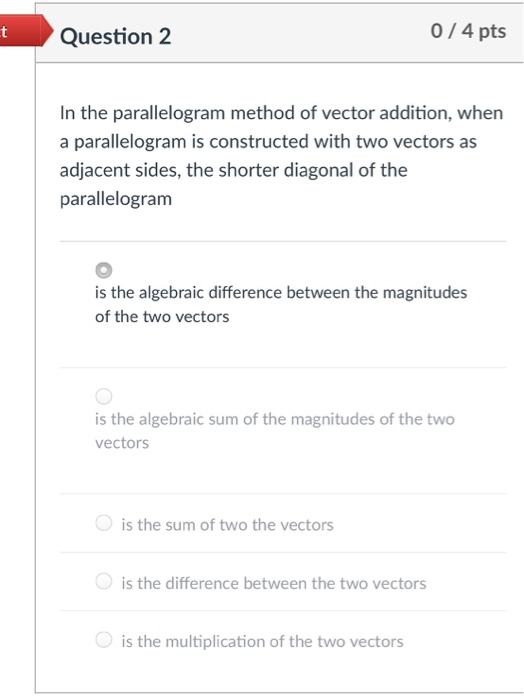 t

Question 2

0 / 4 pts

In the parallelogram method of vector addition, when a parallelogram is constructed with two vectors as adjacent sides, the shorter diagonal of the parallelogram

is the algebraic difference between the magnitudes of the two vectors

is the algebraic sum of the magnitudes of the two vectors

is the sum of two the vectors

is the difference between the two vectors

is the multiplication of the two vectors